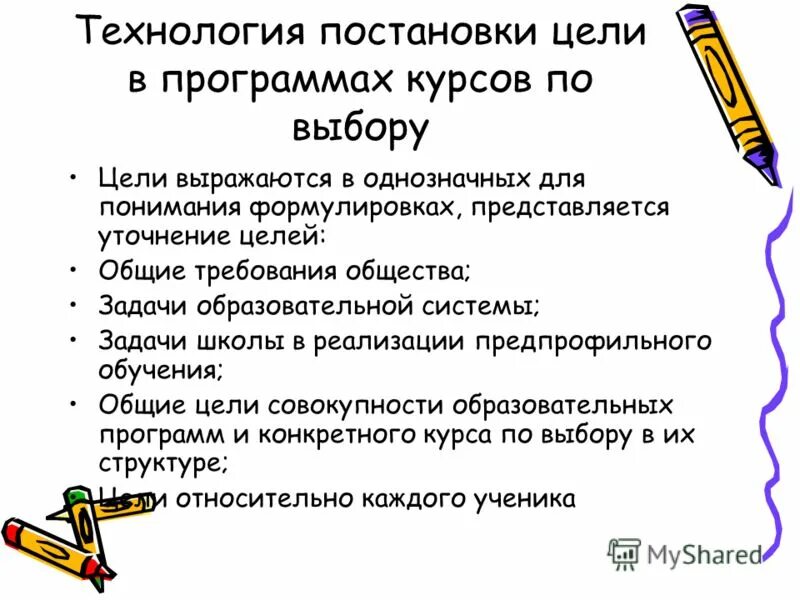 Технология постановки цели в программах курсов по выбору

• Цели выражаются в однозначных для понимания формулировках, представляется уточнение целей:
• Общие требования общества;
• Задачи образовательной системы;
• Задачи школы в реализации предпрофильного обучения;
• Общие цели совокупности образовательных программ и конкретного курса по выбору в их структуре;
• Цели относительно каждого ученика

MyShared